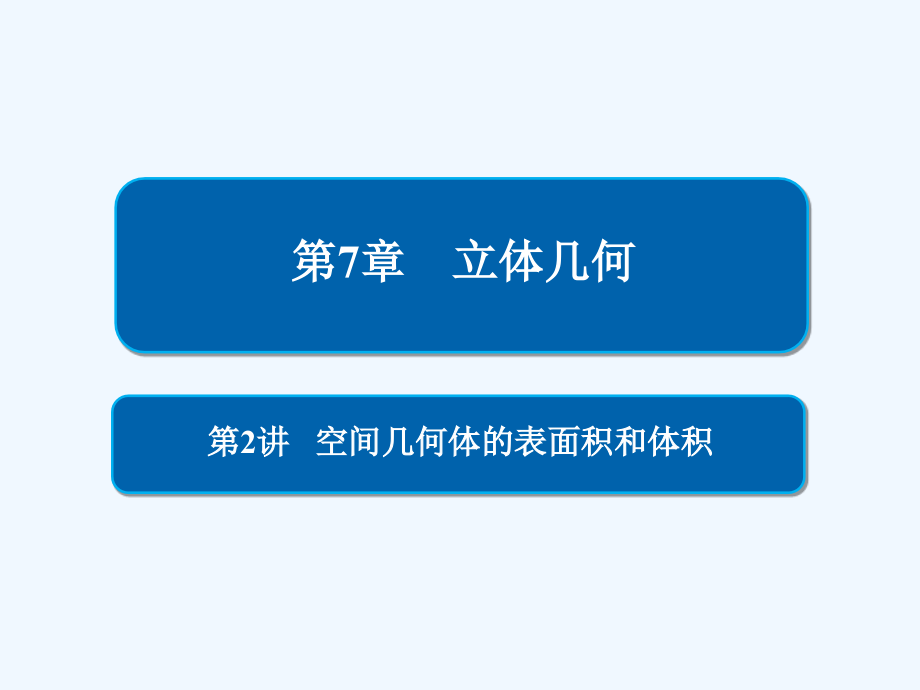 第7章　立体几何

第2讲　空间几何体的表面积和体积